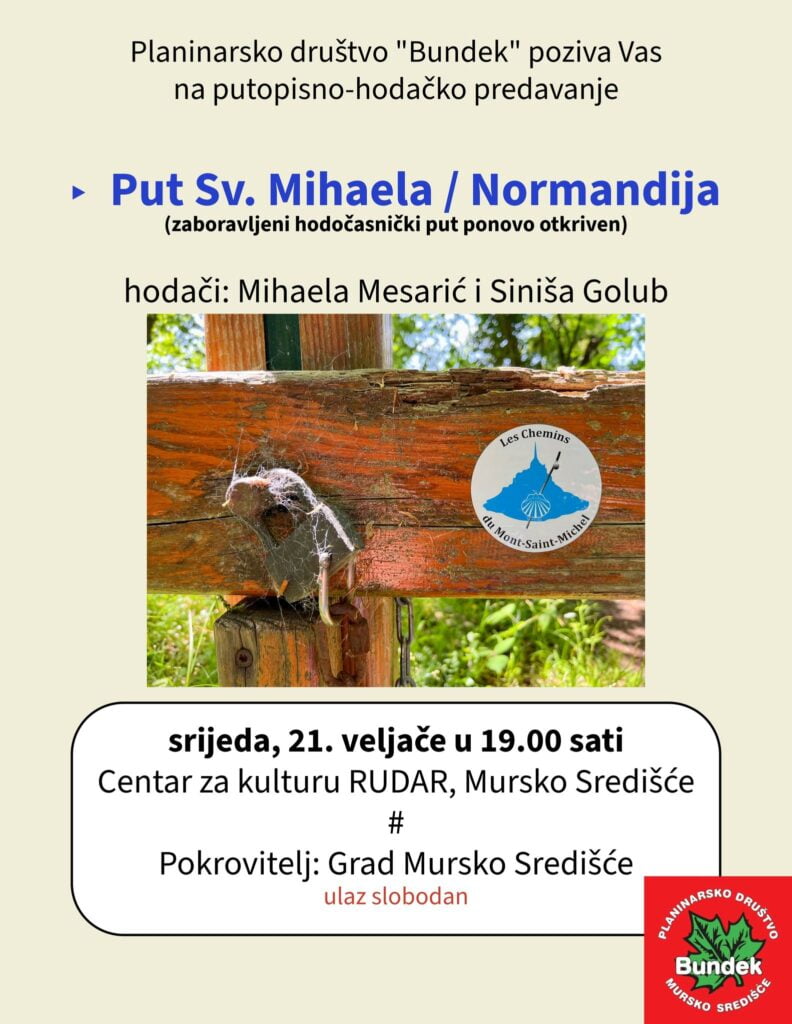 Planinarsko društvo "Bundek" poziva Vas na putopisno-hodačko predavanje

▸ Put Sv. Mihaela / Normandija
(zaboravljeni hodočasnički put ponovo otkriven)

hodači: Mihaela Mesarić i Siniša Golub

Les Chemins du Mont-Saint-Michel

srijeda, 21. veljače u 19.00 sati
Centar za kulturu RUDAR, Mursko Središće
#
Pokrovitelj: Grad Mursko Središće
ulaz slobodan

PLANINARSKO DRUŠTVO
Bundek
MURSKO SREDIŠĆE